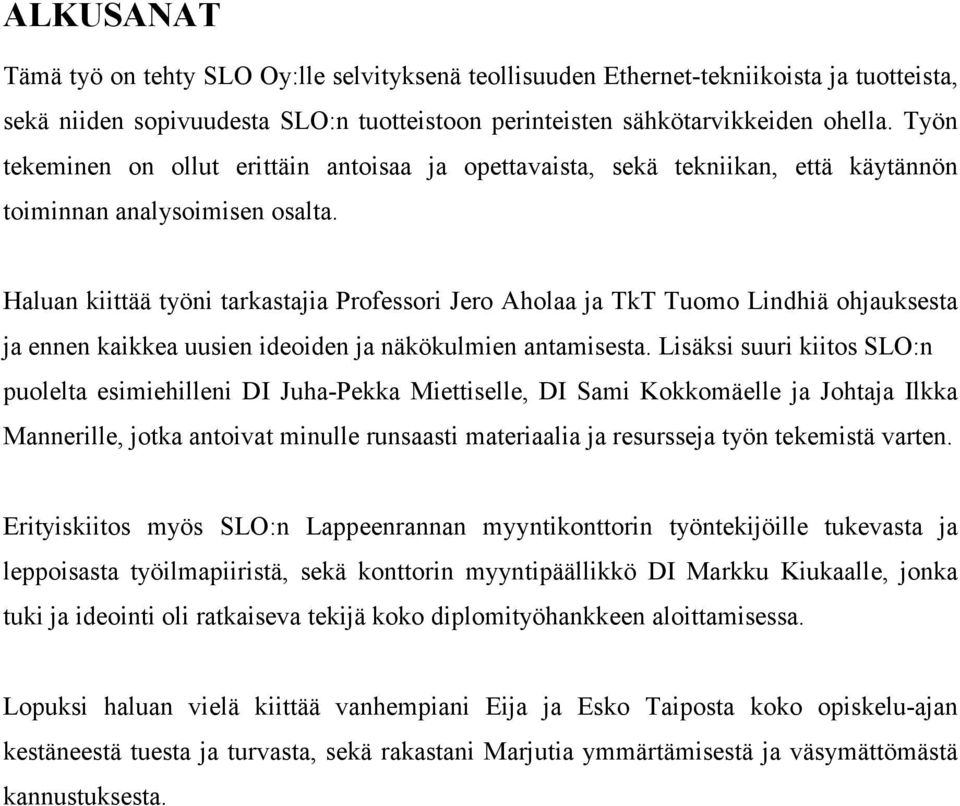 ALKUSANAT

Tämä työ on tehty SLO Oy:lle selvityksenä teollisuuden Ethernet-tekniikoista ja tuotteista, sekä niiden sopivuudesta SLO:n tuotteistoon perinteisten sähkötarvikkeiden ohella. Työn tekeminen on ollut erittäin antoisaa ja opettavaista, sekä tekniikan, että käytännön toiminnan analysoimisen osalta.

Haluan kiittää työni tarkastajia Professori Jero Aholaa ja TkT Tuomo Lindhiä ohjauksesta ja ennen kaikkea uusien ideoiden ja näkökulmien antamisesta. Lisäksi suuri kiitos SLO:n puolelta esimiehilleni DI Juha-Pekka Miettiselle, DI Sami Kokkomäelle ja Johtaja Ilkka Mannerille, jotka antoivat minulle runsaasti materiaalia ja resursseja työn tekemistä varten.

Erityiskiitos myös SLO:n Lappeenrannan myyntikonttorin työntekijöille tukevasta ja leppoisasta työilmapiiristä, sekä konttorin myyntipäällikkö DI Markku Kiukaalle, jonka tuki ja ideointi oli ratkaiseva tekijä koko diplomityöhankkeen aloittamisessa.

Lopuksi haluan vielä kiittää vanhempiani Eija ja Esko Taiposta koko opiskelu-ajan kestäneestä tuesta ja turvasta, sekä rakastani Marjutia ymmärtämisestä ja väsymättömästä kannustuksesta.